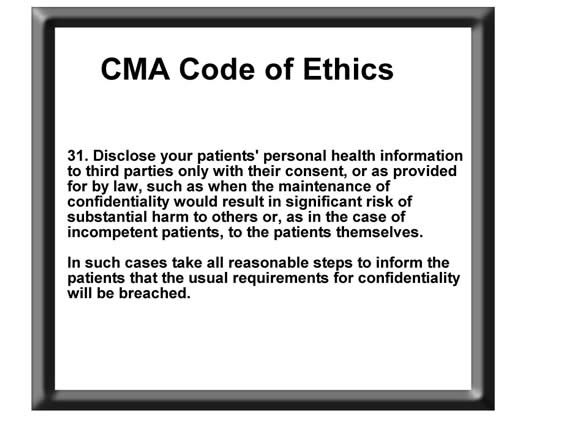 CMA Code of Ethics

31. Disclose your patients' personal health information to third parties only with their consent, or as provided for by law, such as when the maintenance of confidentiality would result in significant risk of substantial harm to others or, as in the case of incompetent patients, to the patients themselves.

In such cases take all reasonable steps to inform the patients that the usual requirements for confidentiality will be breached.